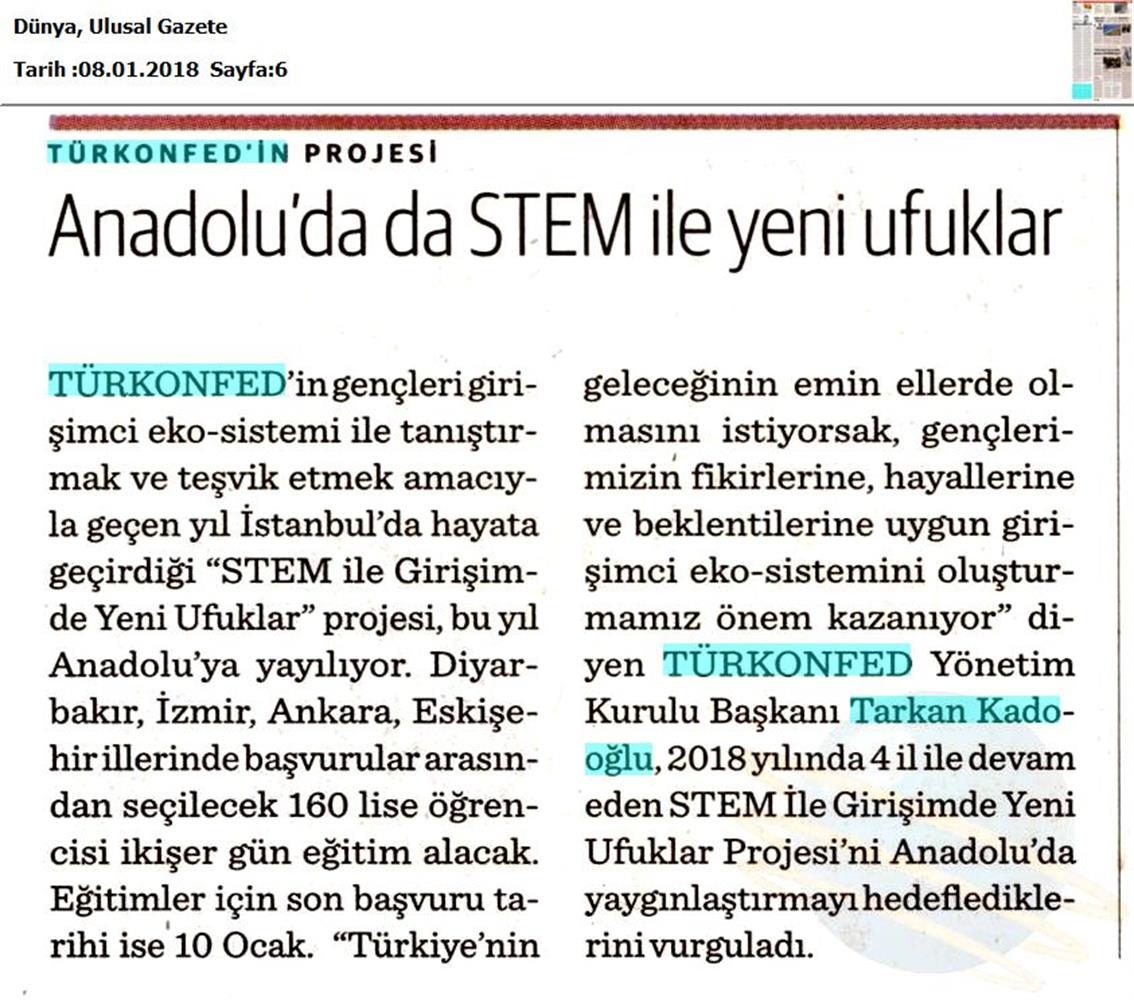 Dünya, Ulusal Gazete
Tarih :08.01.2018 Sayfa:6

TÜRKONFED'İN PROJESİ

Anadolu'da da STEM ile yeni ufuklar

TÜRKONFED'in gençleri girişimci eko-sistemi ile tanıştırmak ve teşvik etmek amacıyla geçen yıl İstanbul'da hayata geçirdiği "STEM ile Girişimde Yeni Ufuklar" projesi, bu yıl Anadolu'ya yayılıyor. Diyarbakır, İzmir, Ankara, Eskişehir illerinde başvurular arasından seçilecek 160 lise öğrencisi ikişer gün eğitim alacak. Eğitimler için son başvuru tarihi ise 10 Ocak. "Türkiye'nin geleceğinin emin ellerde olmasını istiyorsak, gençlerimizin fikirlerine, hayallerine ve beklentilerine uygun girişimci eko-sistemini oluşturmamız önem kazanıyor" diyen TÜRKONFED Yönetim Kurulu Başkanı Tarkan Kadooğlu, 2018 yılında 4 il ile devam eden STEM İle Girişimde Yeni Ufuklar Projesi'ni Anadolu'da yaygınlaştırmayı hedeflediklerini vurguladı.